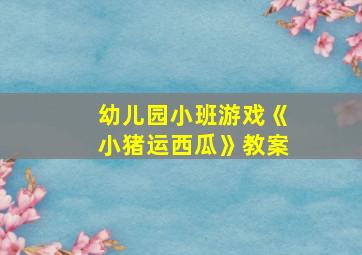 幼儿园小班游戏《小猪运西瓜》教案